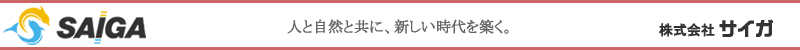 SAIGA

人と自然と共に、新しい時代を築く。

株式会社 サイガ